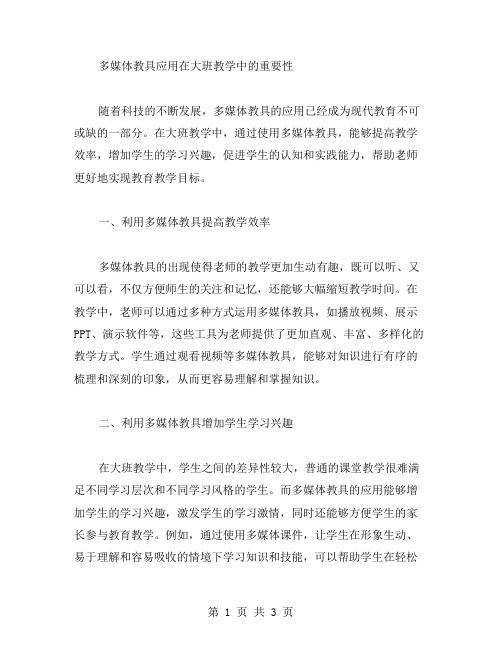 多媒体教具应用在大班教学中的重要性

随着科技的不断发展，多媒体教具的应用已经成为现代教育不可或缺的一部分。在大班教学中，通过使用多媒体教具，能够提高教学效率，增加学生的学习兴趣，促进学生的认知和实践能力，帮助老师更好地实现教育教学目标。

一、利用多媒体教具提高教学效率

多媒体教具的出现使得老师的教学更加生动有趣，既可以听、又可以看，不仅方便师生的关注和记忆，还能够大幅缩短教学时间。在教学中，老师可以通过多种方式运用多媒体教具，如播放视频、展示PPT、演示软件等，这些工具为老师提供了更加直观、丰富、多样化的教学方式。学生通过观看视频等多媒体教具，能够对知识进行有序的梳理和深刻的印象，从而更容易理解和掌握知识。

二、利用多媒体教具增加学生学习兴趣

在大班教学中，学生之间的差异性较大，普通的课堂教学很难满足不同学习层次和不同学习风格的学生。而多媒体教具的应用能够增加学生的学习兴趣，激发学生的学习激情，同时还能够方便学生的家长参与教育教学。例如，通过使用多媒体课件，让学生在形象生动、易于理解和容易吸收的情境下学习知识和技能，可以帮助学生在轻松

第 1 页 共 3 页